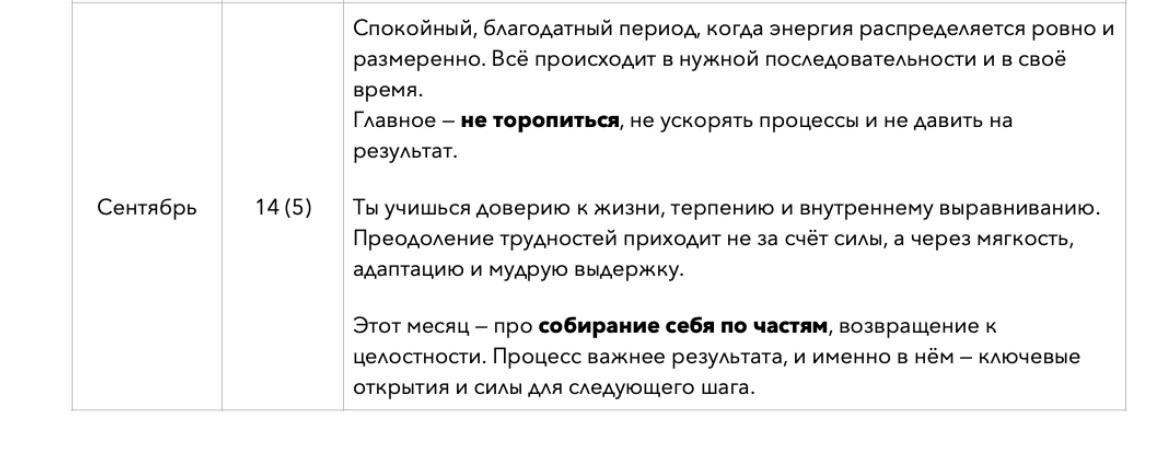 | Сентябрь | 14 (5) | Спокойный, благодатный период, когда энергия распределяется ровно и размеренно. Всё происходит в нужной последовательности и в своё время. Главное – не торопиться, не ускорять процессы и не давить на результат. Ты учишься доверию к жизни, терпению и внутреннему выравниванию. Преодоление трудностей приходит не за счёт силы, а через мягкость, адаптацию и мудрую выдержку. Этот месяц – про собирание себя по частям, возвращение к целостности. Процесс важнее результата, и именно в нём – ключевые открытия и силы для следующего шага. |
|---|---|---|